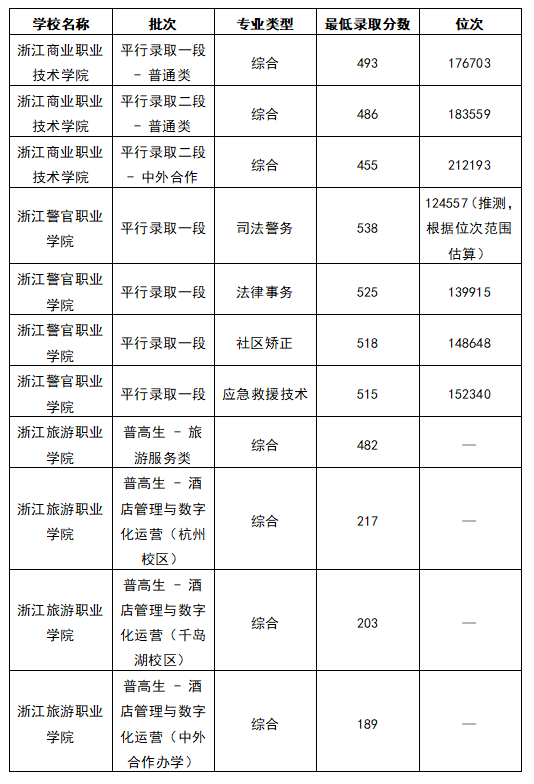 | 学校名称 | 批次 | 专业类型 | 最低录取分数 | 位次 |
|---|---|---|---|---|
| 浙江商业职业技术学院 | 平行录取一段 - 普通类 | 综合 | 493 | 176703 |
| 浙江商业职业技术学院 | 平行录取二段 - 普通类 | 综合 | 486 | 183559 |
| 浙江商业职业技术学院 | 平行录取二段 - 中外合作 | 综合 | 455 | 212193 |
| 浙江警官职业学院 | 平行录取一段 | 司法警务 | 538 | 124557（推测，根据位次范围估算） |
| 浙江警官职业学院 | 平行录取一段 | 法律事务 | 525 | 139915 |
| 浙江警官职业学院 | 平行录取一段 | 社区矫正 | 518 | 148648 |
| 浙江警官职业学院 | 平行录取一段 | 应急救援技术 | 515 | 152340 |
| 浙江旅游职业学院 | 普高生 - 旅游服务类 | 综合 | 482 | — |
| 浙江旅游职业学院 | 普高生 - 酒店管理与数字化运营（杭州校区） | 综合 | 217 | — |
| 浙江旅游职业学院 | 普高生 - 酒店管理与数字化运营（千岛湖校区） | 综合 | 203 | — |
| 浙江旅游职业学院 | 普高生 - 酒店管理与数字化运营（中外合作办学） | 综合 | 189 | — |